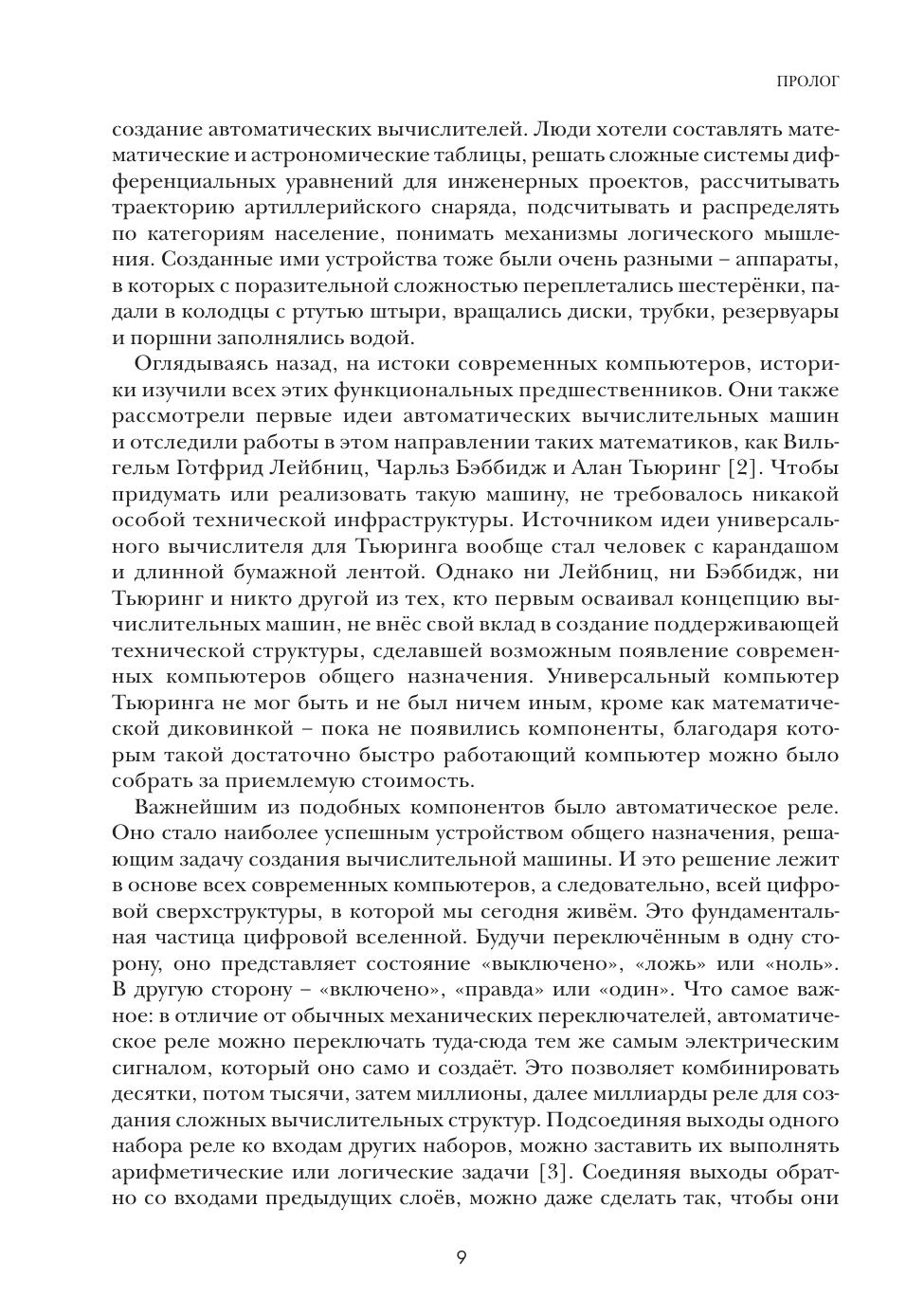 ПРОЛОГ

создание автоматических вычислителей. Люди хотели составлять математические и астрономические таблицы, решать сложные системы дифференциальных уравнений для инженерных проектов, рассчитывать траекторию артиллерийского снаряда, подсчитывать и распределять по категориям население, понимать механизмы логического мышления. Созданные ими устройства тоже были очень разными – аппараты, в которых с поразительной сложностью переплетались шестерёнки, падали в колодцы с ртутью штыри, вращались диски, трубки, резервуары и поршни заполнялись водой.

Оглядываясь назад, на истоки современных компьютеров, историки изучили всех этих функциональных предшественников. Они также рассмотрели первые идеи автоматических вычислительных машин и отследили работы в этом направлении таких математиков, как Вильгельм Готфрид Лейбниц, Чарльз Бэббидж и Алан Тьюринг [2]. Чтобы придумать или реализовать такую машину, не требовалось никакой особой технической инфраструктуры. Источником идеи универсального вычислителя для Тьюринга вообще стал человек с карандашом и длинной бумажной лентой. Однако ни Лейбниц, ни Бэббидж, ни Тьюринг и никто другой из тех, кто первым осваивал концепцию вычислительных машин, не внёс свой вклад в создание поддерживающей технической структуры, сделавшей возможным появление современных компьютеров общего назначения. Универсальный компьютер Тьюринга не мог быть и не был ничем иным, кроме как математической диковинкой – пока не появились компоненты, благодаря которым такой достаточно быстро работающий компьютер можно было собрать за приемлемую стоимость.

Важнейшим из подобных компонентов было автоматическое реле. Оно стало наиболее успешным устройством общего назначения, решающим задачу создания вычислительной машины. И это решение лежит в основе всех современных компьютеров, а следовательно, всей цифровой сверхструктуры, в которой мы сегодня живём. Это фундаментальная частица цифровой вселенной. Будучи переключённым в одну сторону, оно представляет состояние «выключено», «ложь» или «ноль». В другую сторону – «включено», «правда» или «один». Что самое важное: в отличие от обычных механических переключателей, автоматическое реле можно переключать туда-сюда тем же самым электрическим сигналом, который оно само и создаёт. Это позволяет комбинировать десятки, потом тысячи, затем миллионы, далее миллиарды реле для создания сложных вычислительных структур. Подсоединяя выходы одного набора реле ко входам других наборов, можно заставить их выполнять арифметические или логические задачи [3]. Соединяя выходы обратно со входами предыдущих слоёв, можно даже сделать так, чтобы они

9